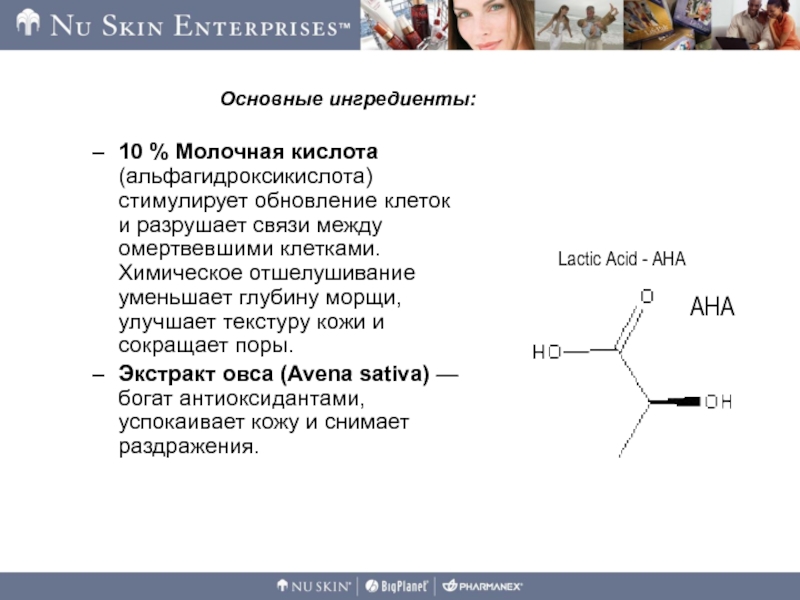 NU SKIN ENTERPRISES™

Основные ингредиенты:

– 10 % Молочная кислота (альфагидроксикислота) стимулирует обновление клеток и разрушает связи между омертвевшими клетками. Химическое отшелушивание уменьшает глубину морщи, улучшает текстуру кожи и сокращает поры.

– Экстракт овса (Avena sativa) — богат антиоксидантами, успокаивает кожу и снимает раздражения.

Lactic Acid - AHA

AHA

O

HO

OH

NU SKIN | BigPlanet | PHARMANEX